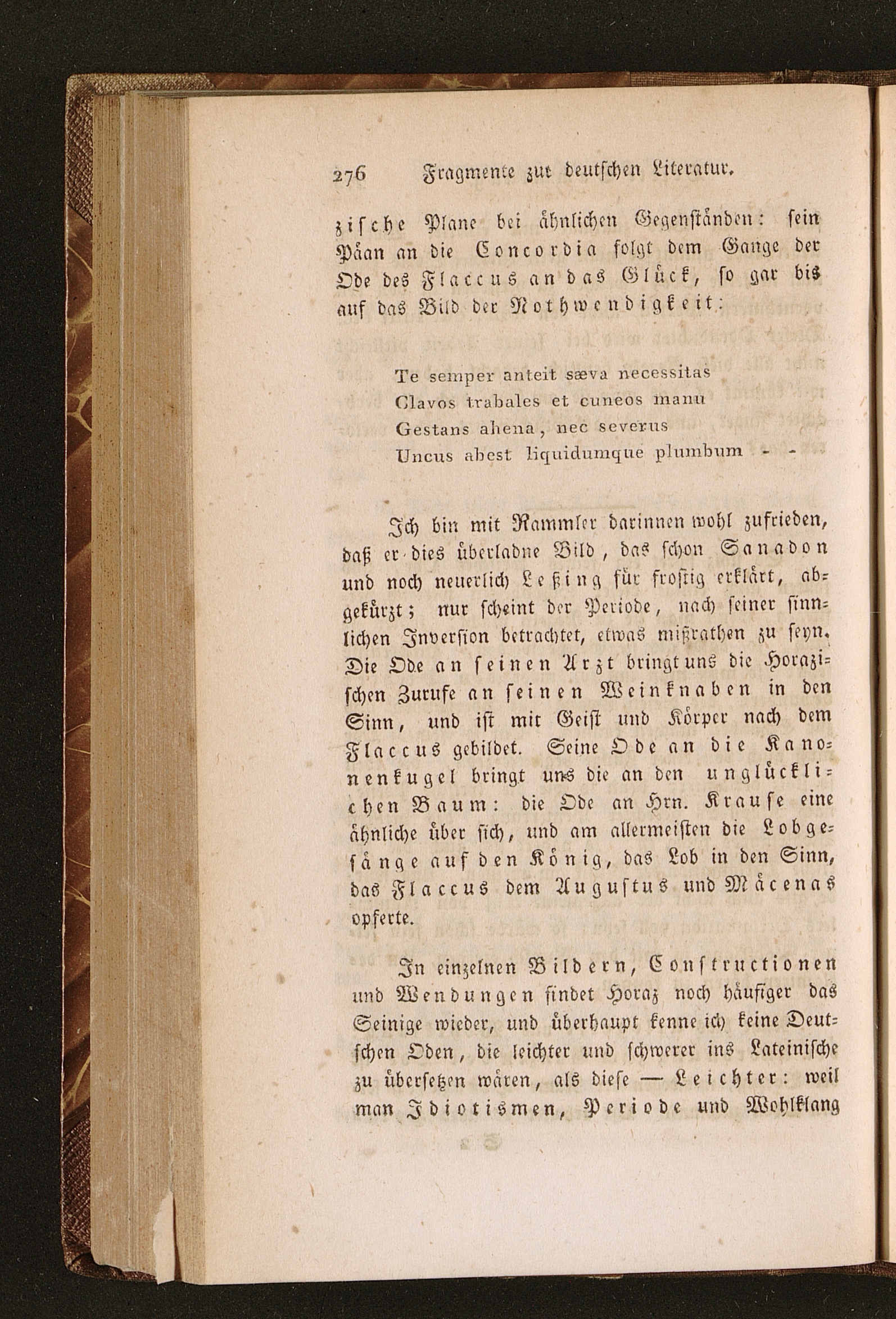 276 Fragmente zur deutschen Literatur.

zische Plane bei ähnlichen Gegenständen: sein Päan an die Concordia folgt dem Gange der Ode des Flaccus an das Glück, so gar bis auf das Bild der Nothwendigkeit:

Te semper anteit sæva necessitas
Clavos trabales et cuneos manu
Gestans ahena, nec severus
Uncus abest liquidumque plumbum - -

Ich bin mit Rammler darinnen wohl zufrieden, daß er dies überladne Bild, das schon Sanadon und noch neuerlich Leßing für frostig erklärt, abgekürzt; nur scheint der Periode, nach seiner sinnlichen Inversion betrachtet, etwas mißrathen zu seyn. Die Ode an seinen Arzt bringt uns die Horazischen Zurufe an seinen Weinknaben in den Sinn, und ist mit Geist und Körper nach dem Flaccus gebildet. Seine Ode an die Kanonenkugel bringt uns die an den unglücklichen Baum: die Ode an Hrn. Krause eine ähnliche über sich, und am allermeisten die Lobgesänge auf den König, das Lob in den Sinn, das Flaccus dem Augustus und Mäcenas opferte.

In einzelnen Bildern, Constructionen und Wendungen findet Horaz noch häufiger das Seinige wieder, und überhaupt kenne ich keine Deutschen Oden, die leichter und schwerer ins Lateinische zu übersetzen wären, als diese — Leichter: weil man Idiotismen, Periode und Wohlklang